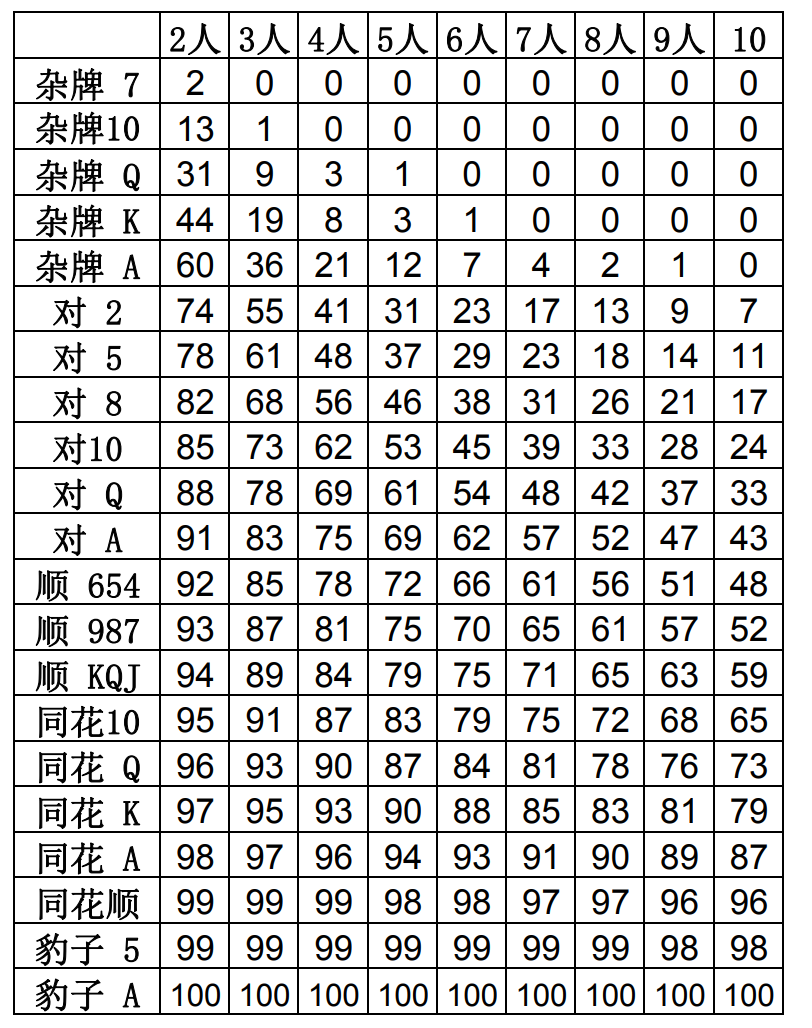 |  | 2人 | 3人 | 4人 | 5人 | 6人 | 7人 | 8人 | 9人 | 10 |
|---|---|---|---|---|---|---|---|---|---|
| 杂牌 7 | 2 | 0 | 0 | 0 | 0 | 0 | 0 | 0 | 0 |
| 杂牌10 | 13 | 1 | 0 | 0 | 0 | 0 | 0 | 0 | 0 |
| 杂牌 Q | 31 | 9 | 3 | 1 | 0 | 0 | 0 | 0 | 0 |
| 杂牌 K | 44 | 19 | 8 | 3 | 1 | 0 | 0 | 0 | 0 |
| 杂牌 A | 60 | 36 | 21 | 12 | 7 | 4 | 2 | 1 | 0 |
| 对 2 | 74 | 55 | 41 | 31 | 23 | 17 | 13 | 9 | 7 |
| 对 5 | 78 | 61 | 48 | 37 | 29 | 23 | 18 | 14 | 11 |
| 对 8 | 82 | 68 | 56 | 46 | 38 | 31 | 26 | 21 | 17 |
| 对10 | 85 | 73 | 62 | 53 | 45 | 39 | 33 | 28 | 24 |
| 对 Q | 88 | 78 | 69 | 61 | 54 | 48 | 42 | 37 | 33 |
| 对 A | 91 | 83 | 75 | 69 | 62 | 57 | 52 | 47 | 43 |
| 顺 654 | 92 | 85 | 78 | 72 | 66 | 61 | 56 | 51 | 48 |
| 顺 987 | 93 | 87 | 81 | 75 | 70 | 65 | 61 | 57 | 52 |
| 顺 KQJ | 94 | 89 | 84 | 79 | 75 | 71 | 65 | 63 | 59 |
| 同花10 | 95 | 91 | 87 | 83 | 79 | 75 | 72 | 68 | 65 |
| 同花 Q | 96 | 93 | 90 | 87 | 84 | 81 | 78 | 76 | 73 |
| 同花 K | 97 | 95 | 93 | 90 | 88 | 85 | 83 | 81 | 79 |
| 同花 A | 98 | 97 | 96 | 94 | 93 | 91 | 90 | 89 | 87 |
| 同花顺 | 99 | 99 | 99 | 98 | 98 | 97 | 97 | 96 | 96 |
| 豹子 5 | 99 | 99 | 99 | 99 | 99 | 99 | 99 | 98 | 98 |
| 豹子 A | 100 | 100 | 100 | 100 | 100 | 100 | 100 | 100 | 100 |